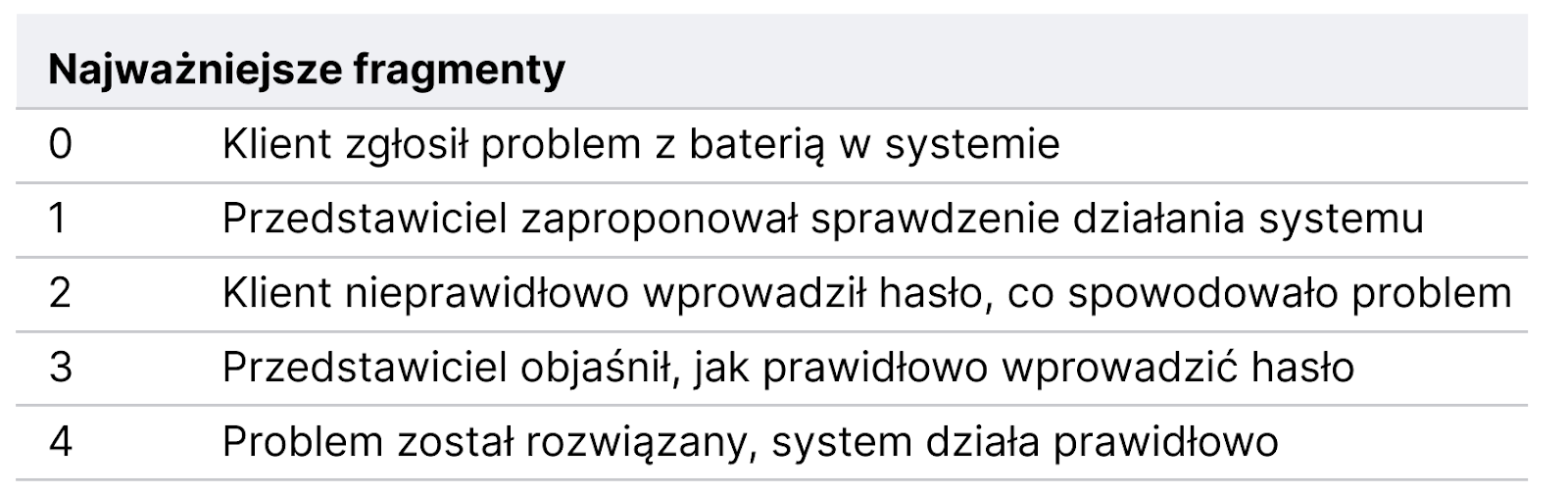 | Najważniejsze fragmenty | |
|---|---|
| 0 | Klient zgłosił problem z baterią w systemie |
| 1 | Przedstawiciel zaproponował sprawdzenie działania systemu |
| 2 | Klient nieprawidłowo wprowadził hasło, co spowodowało problem |
| 3 | Przedstawiciel objaśnił, jak prawidłowo wprowadzić hasło |
| 4 | Problem został rozwiązany, system działa prawidłowo |